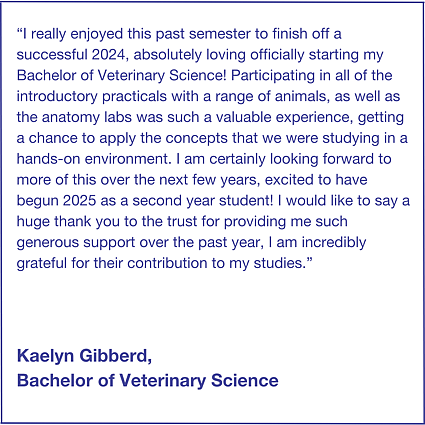 “I really enjoyed this past semester to finish off a successful 2024, absolutely loving officially starting my Bachelor of Veterinary Science! Participating in all of the introductory practicals with a range of animals, as well as the anatomy labs was such a valuable experience, getting a chance to apply the concepts that we were studying in a hands-on environment. I am certainly looking forward to more of this over the next few years, excited to have begun 2025 as a second year student! I would like to say a huge thank you to the trust for providing me such generous support over the past year, I am incredibly grateful for their contribution to my studies.”

Kaelyn Gibberd,
Bachelor of Veterinary Science